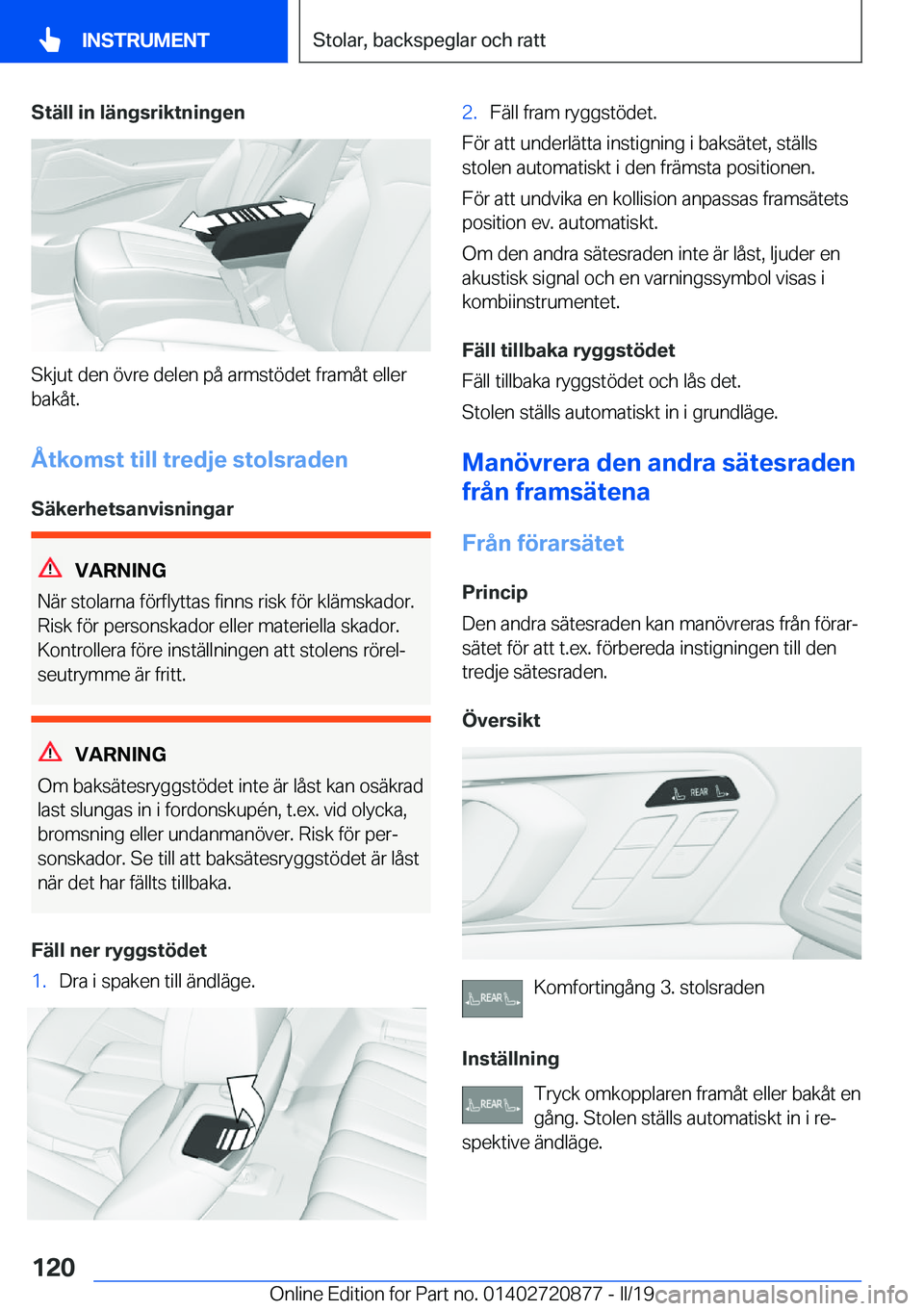 INSTRUMENT

Stolar, backspeglar och ratt

Ställ in längsriktningen

Skjut den övre delen på armstödet framåt eller bakåt.

Åtkomst till tredje stolsraden

Säkerhetsanvisningar

VARNING

När stolarna förflyttas finns risk för klämskador. Risk för personskador eller materiella skador. Kontrollera före inställningen att stolens rörelseutrymme är fritt.

VARNING

Om baksätesryggstödet inte är låst kan osäkrad last slungas in i fordonskupén, t.ex. vid olycka, bromsning eller undanmanöver. Risk för personskador. Se till att baksätesryggstödet är låst när det har fällts tillbaka.

Fäll ner ryggstödet

1. Dra i spaken till ändläge.

2. Fäll fram ryggstödet.

För att underlätta instigning i baksätet, ställs stolen automatiskt i den främsta positionen.

För att undvika en kollision anpassas framsätets position ev. automatiskt.

Om den andra sätesraden inte är låst, ljuder en akustisk signal och en varningssymbol visas i kombiinstrumentet.

Fäll tillbaka ryggstödet

Fäll tillbaka ryggstödet och lås det.

Stolen ställs automatiskt in i grundläge.

Manövrera den andra sätesraden från framsätena

Från förarsätet

Princip

Den andra sätesraden kan manövreras från förarsätet för att t.ex. förbereda instigningen till den tredje sätesraden.

Översikt

REAR

REAR

Komfortingång 3. stolsraden

Inställning

REAR

Tryck omkopplaren framåt eller bakåt en gång. Stolen ställs automatiskt in i respektive ändläge.

120

Online Edition for Part no. 01402720877 - II/19 carmanualsonline.info